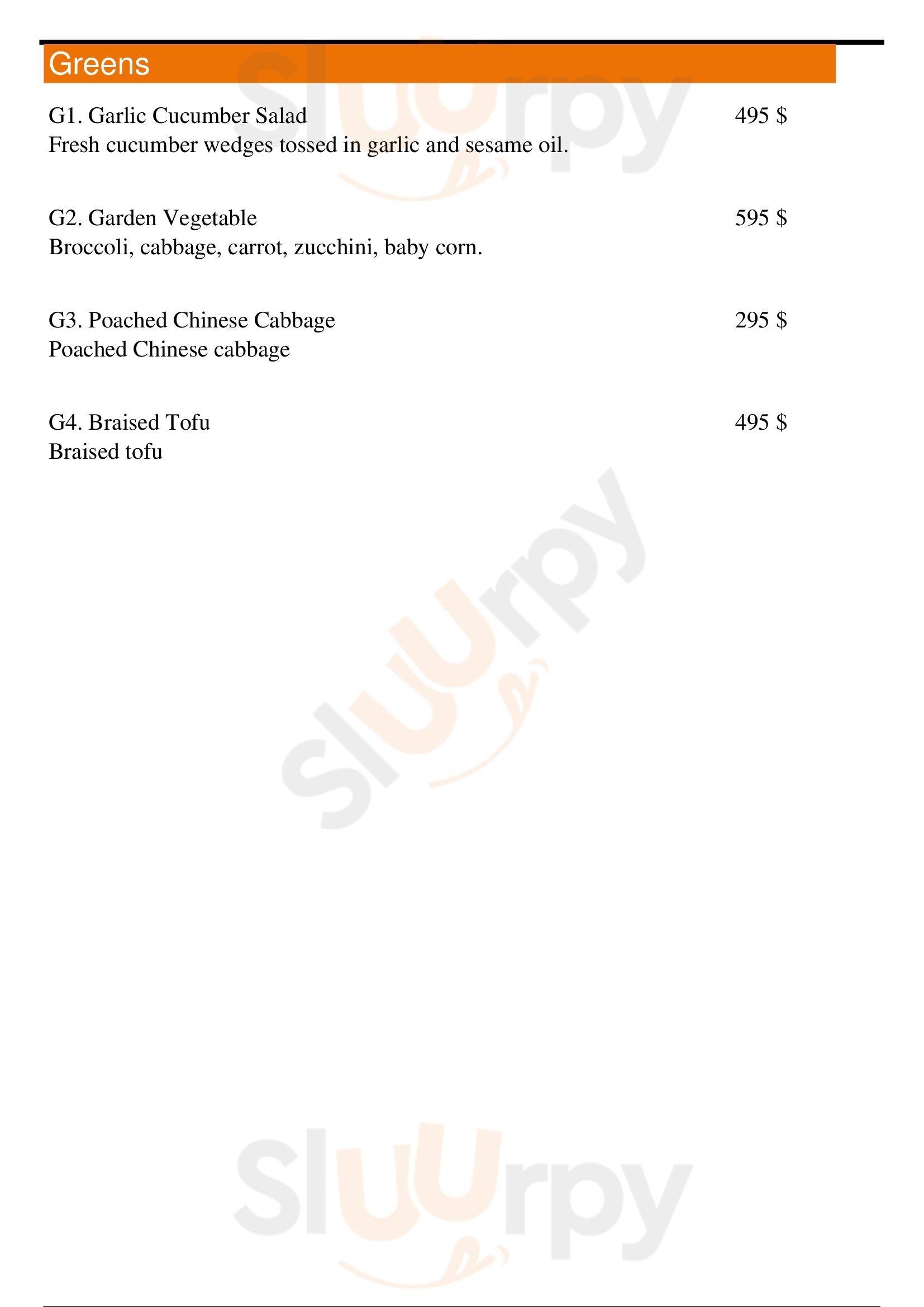 Greens

G1. Garlic Cucumber Salad
495 $
Fresh cucumber wedges tossed in garlic and sesame oil.

G2. Garden Vegetable
595 $
Broccoli, cabbage, carrot, zucchini, baby corn.

G3. Poached Chinese Cabbage
295 $
Poached Chinese cabbage

G4. Braised Tofu
495 $
Braised tofu

Sluurpy
Sluurpy
Sluurpy